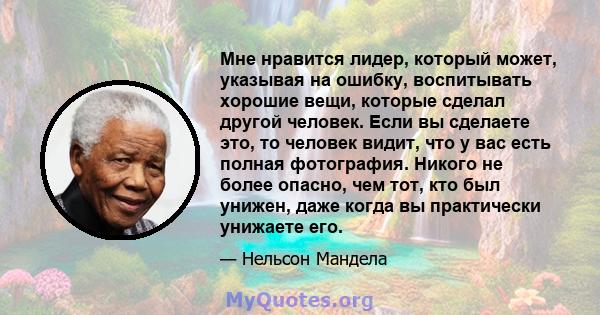 Мне нравится лидер, который может, указывая на ошибку, воспитывать хорошие вещи, которые сделал другой человек. Если вы сделаете это, то человек видит, что у вас есть полная фотография. Никого не более опасно, чем тот, кто был унижен, даже когда вы практически унижаете его.

— Нельсон Мандела

MyQuotes.org